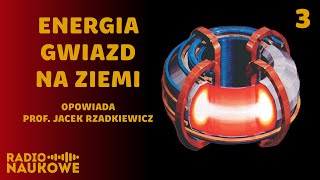 ENERGIA GWIAZD NA ZIEMI

3

OPOWIADA
PROF. JACEK RZADKIEWICZ

RADIO
NAUKOWE